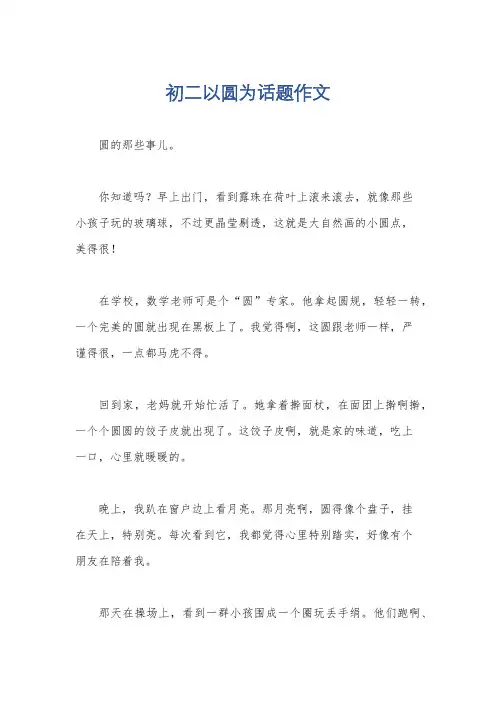 初二以圆为话题作文

圆的那些事儿。

你知道吗？早上出门，看到露珠在荷叶上滚来滚去，就像那些小孩子玩的玻璃球，不过更晶莹剔透，这就是大自然画的小圆点，美得很！

在学校，数学老师可是个“圆”专家。他拿起圆规，轻轻一转，一个完美的圆就出现在黑板上了。我觉得啊，这圆跟老师一样，严谨得很，一点都马虎不得。

回到家，老妈就开始忙活了。她拿着擀面杖，在面团上擀啊擀，一个个圆圆的饺子皮就出现了。这饺子皮啊，就是家的味道，吃上一口，心里就暖暖的。

晚上，我趴在窗户边上看月亮。那月亮啊，圆得像个盘子，挂在天上，特别亮。每次看到它，我都觉得心里特别踏实，好像有个朋友在陪着我。

那天在操场上，看到一群小孩围成一个圈玩丢手绢。他们跑啊、